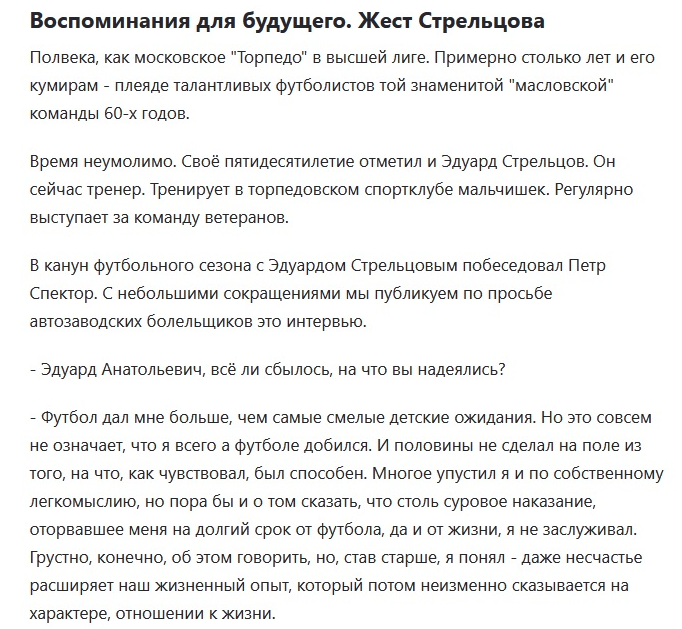 Воспоминания для будущего. Жест Стрельцова

Полвека, как московское "Торпедо" в высшей лиге. Примерно столько лет и его кумирам - плеяде талантливых футболистов той знаменитой "масловской" команды 60-х годов.

Время неумолимо. Своё пятидесятилетие отметил и Эдуард Стрельцов. Он сейчас тренер. Тренирует в торпедовском спортклубе мальчишек. Регулярно выступает за команду ветеранов.

В канун футбольного сезона с Эдуардом Стрельцовым побеседовал Петр Спектор. С небольшими сокращениями мы публикуем по просьбе автозаводских болельщиков это интервью.

- Эдуард Анатольевич, всё ли сбылось, на что вы надеялись?

- Футбол дал мне больше, чем самые смелые детские ожидания. Но это совсем не означает, что я всего а футболе добился. И половины не сделал на поле из того, на что, как чувствовал, был способен. Многое упустил я и по собственному легкомыслию, но пора бы и о том сказать, что столь суровое наказание, оторвавшее меня на долгий срок от футбола, да и от жизни, я не заслуживал. Грустно, конечно, об этом говорить, но, став старше, я понял - даже несчастье расширяет наш жизненный опыт, который потом неизменно сказывается на характере, отношении к жизни.